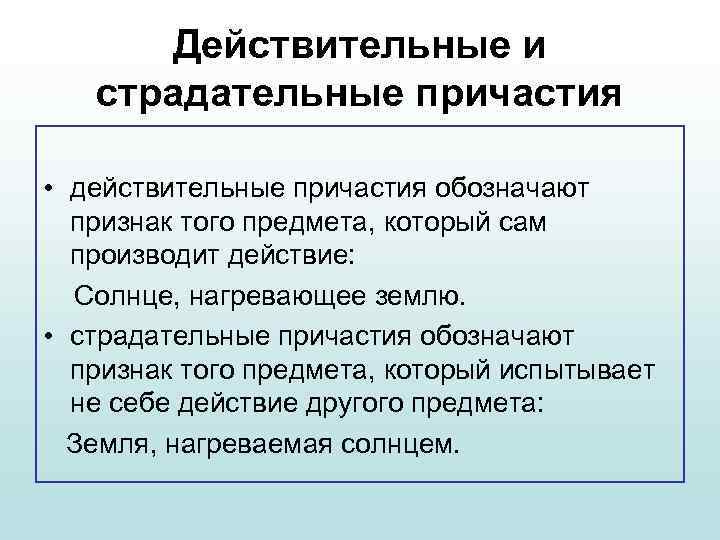 Действительные и страдательные причастия

• действительные причастия обозначают признак того предмета, который сам производит действие:

Солнце, нагревающее землю.

• страдательные причастия обозначают признак того предмета, который испытывает не себе действие другого предмета:

Земля, нагреваемая солнцем.